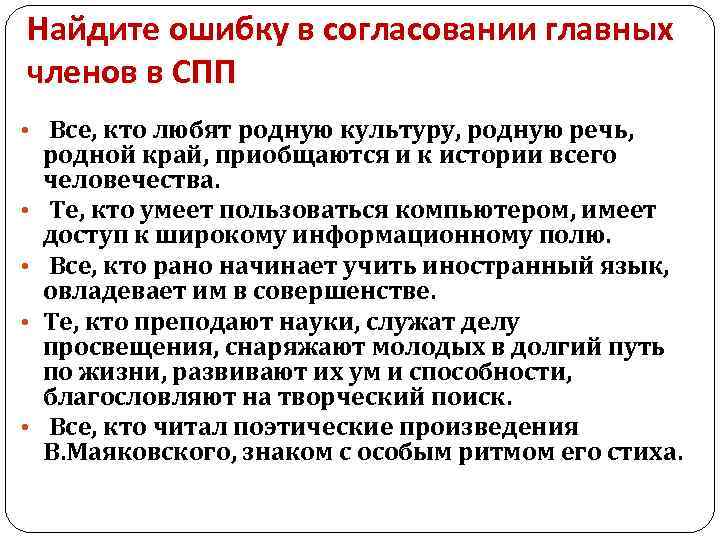 Найдите ошибку в согласовании главных членов в СПП

• Все, кто любят родную культуру, родную речь, родной край, приобщаются и к истории всего человечества.
• Те, кто умеет пользоваться компьютером, имеет доступ к широкому информационному полю.
• Все, кто рано начинает учить иностранный язык, овладевает им в совершенстве.
• Те, кто преподают науки, служат делу просвещения, снаряжают молодых в долгий путь по жизни, развивают их ум и способности, благословляют на творческий поиск.
• Все, кто читал поэтические произведения В.Маяковского, знаком с особым ритмом его стиха.